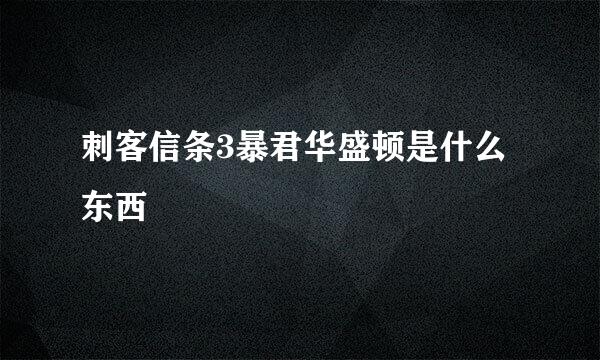 刺客信条3暴君华盛顿是什么东西